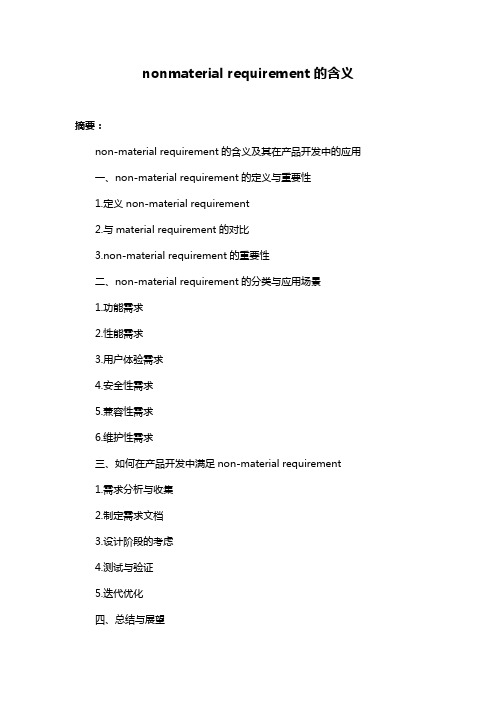 nonmaterial requirement 的含义

摘要：

non-material requirement 的含义及其在产品开发中的应用

一、non-material requirement 的定义与重要性

1.定义 non-material requirement

2.与 material requirement 的对比

3.non-material requirement 的重要性

二、non-material requirement 的分类与应用场景

1.功能需求

2.性能需求

3.用户体验需求

4.安全性需求

5.兼容性需求

6.维护性需求

三、如何在产品开发中满足 non-material requirement

1.需求分析与收集

2.制定需求文档

3.设计阶段的考虑

4.测试与验证

5.迭代优化

四、总结与展望